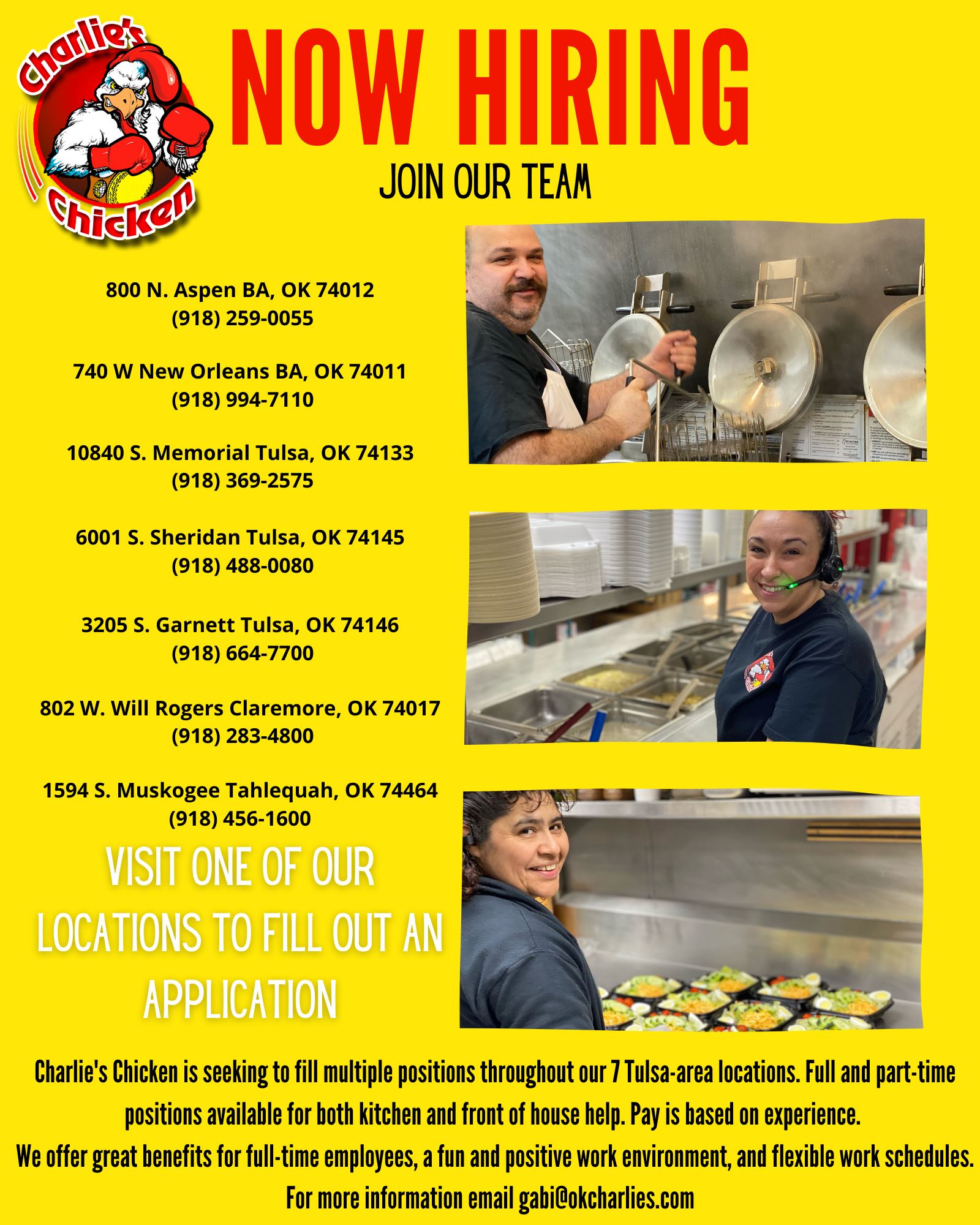 Charlie's Chicken

NOW HIRING

JOIN OUR TEAM

800 N. Aspen BA, OK 74012
(918) 259-0055

740 W New Orleans BA, OK 74011
(918) 994-7110

10840 S. Memorial Tulsa, OK 74133
(918) 369-2575

6001 S. Sheridan Tulsa, OK 74145
(918) 488-0080

3205 S. Garnett Tulsa, OK 74146
(918) 664-7700

802 W. Will Rogers Claremore, OK 74017
(918) 283-4800

1594 S. Muskogee Tahlequah, OK 74464
(918) 456-1600

VISIT ONE OF OUR LOCATIONS TO FILL OUT AN APPLICATION

Charlie's Chicken is seeking to fill multiple positions throughout our 7 Tulsa-area locations. Full and part-time positions available for both kitchen and front of house help. Pay is based on experience.
We offer great benefits for full-time employees, a fun and positive work environment, and flexible work schedules.
For more information email gabi@okcharlies.com